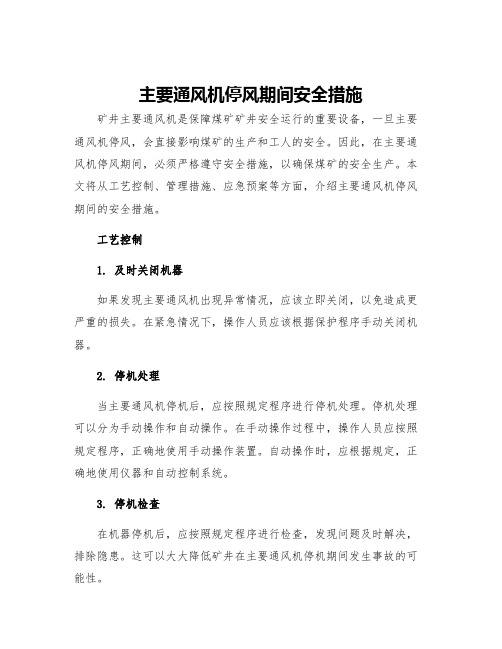 主要通风机停风期间安全措施

矿井主要通风机是保障煤矿矿井安全运行的重要设备，一旦主要通风机停风，会直接影响煤矿的生产和工人的安全。因此，在主要通风机停风期间，必须严格遵守安全措施，以确保煤矿的安全生产。本文将从工艺控制、管理措施、应急预案等方面，介绍主要通风机停风期间的安全措施。

工艺控制

1. 及时关闭机器

如果发现主要通风机出现异常情况，应该立即关闭，以免造成更严重的损失。在紧急情况下，操作人员应该根据保护程序手动关闭机器。

2. 停机处理

当主要通风机停机后，应按照规定程序进行停机处理。停机处理可以分为手动操作和自动操作。在手动操作过程中，操作人员应按照规定程序，正确地使用手动操作装置。自动操作时，应根据规定，正确地使用仪器和自动控制系统。

3. 停机检查

在机器停机后，应按照规定程序进行检查，发现问题及时解决，排除隐患。这可以大大降低矿井在主要通风机停机期间发生事故的可能性。